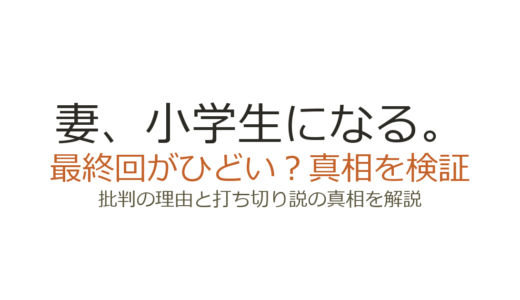 妻、小学生になる。
最終回がひどい？真相を検証
批判の理由と打ち切り説の真相を解説